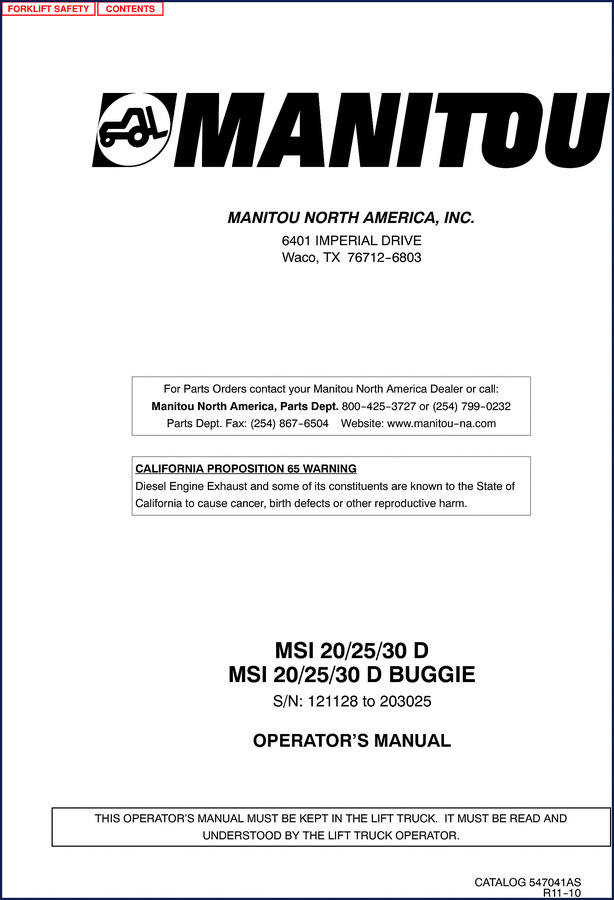 FORKLIFT SAFETY CONTENTS

MANITOU

MANITOU NORTH AMERICA, INC.

6401 IMPERIAL DRIVE
Waco, TX 76712-6803

For Parts Orders contact your Manitou North America Dealer or call:
Manitou North America, Parts Dept. 800-425-3727 or (254) 799-0232
Parts Dept. Fax: (254) 867-6504 Website: www.manitou-na.com

CALIFORNIA PROPOSITION 65 WARNING
Diesel Engine Exhaust and some of its constituents are known to the State of California to cause cancer, birth defects or other reproductive harm.

MSI 20/25/30 D
MSI 20/25/30 D BUGGIE

S/N: 121128 to 203025

OPERATOR'S MANUAL

THIS OPERATOR'S MANUAL MUST BE KEPT IN THE LIFT TRUCK. IT MUST BE READ AND UNDERSTOOD BY THE LIFT TRUCK OPERATOR.

CATALOG 547041AS
R11-10